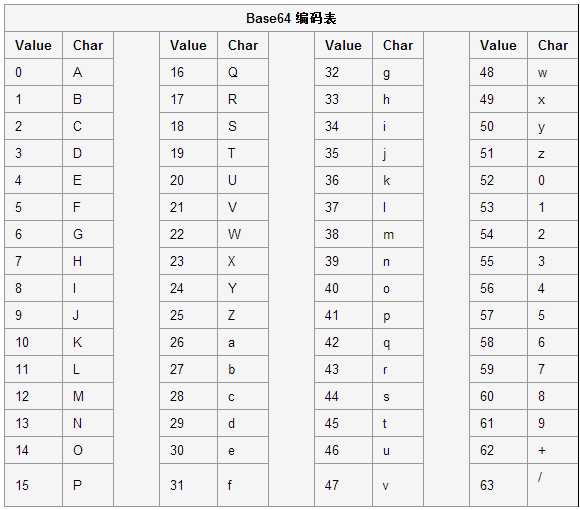 Base64 编码表

| Value | Char | | Value | Char | | Value | Char | | Value | Char |
|---|---|---|---|---|---|---|---|---|---|---|
| 0 | A | | 16 | Q | | 32 | g | | 48 | w |
| 1 | B | | 17 | R | | 33 | h | | 49 | x |
| 2 | C | | 18 | S | | 34 | i | | 50 | y |
| 3 | D | | 19 | T | | 35 | j | | 51 | z |
| 4 | E | | 20 | U | | 36 | k | | 52 | 0 |
| 5 | F | | 21 | V | | 37 | l | | 53 | 1 |
| 6 | G | | 22 | W | | 38 | m | | 54 | 2 |
| 7 | H | | 23 | X | | 39 | n | | 55 | 3 |
| 8 | I | | 24 | Y | | 40 | o | | 56 | 4 |
| 9 | J | | 25 | Z | | 41 | p | | 57 | 5 |
| 10 | K | | 26 | a | | 42 | q | | 58 | 6 |
| 11 | L | | 27 | b | | 43 | r | | 59 | 7 |
| 12 | M | | 28 | c | | 44 | s | | 60 | 8 |
| 13 | N | | 29 | d | | 45 | t | | 61 | 9 |
| 14 | O | | 30 | e | | 46 | u | | 62 | + |
| 15 | P | | 31 | f | | 47 | v | | 63 | / |